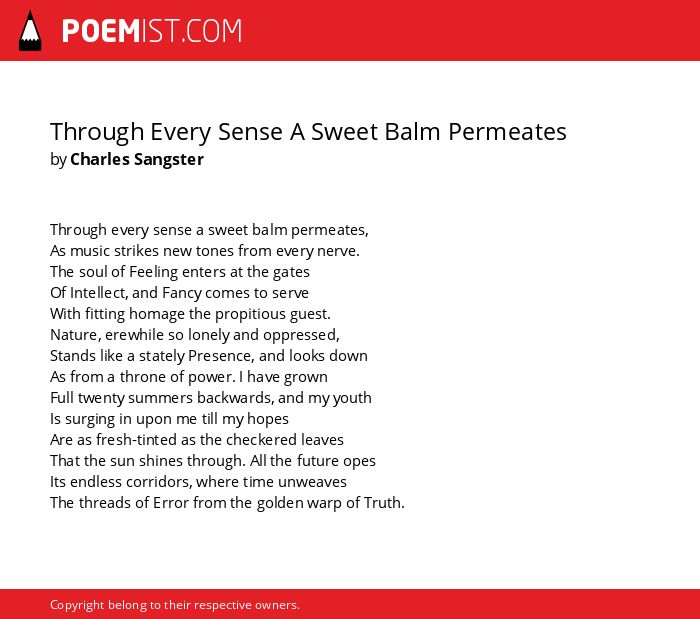 POEMIST.COM

Through Every Sense A Sweet Balm Permeates
by Charles Sangster

Through every sense a sweet balm permeates,
As music strikes new tones from every nerve.
The soul of Feeling enters at the gates
Of Intellect, and Fancy comes to serve
With fitting homage the propitious guest.
Nature, erewhile so lonely and oppressed,
Stands like a stately Presence, and looks down
As from a throne of power. I have grown
Full twenty summers backwards, and my youth
Is surging in upon me till my hopes
Are as fresh-tinted as the checkered leaves
That the sun shines through. All the future opes
Its endless corridors, where time unweaves
The threads of Error from the golden warp of Truth.

Copyright belong to their respective owners.